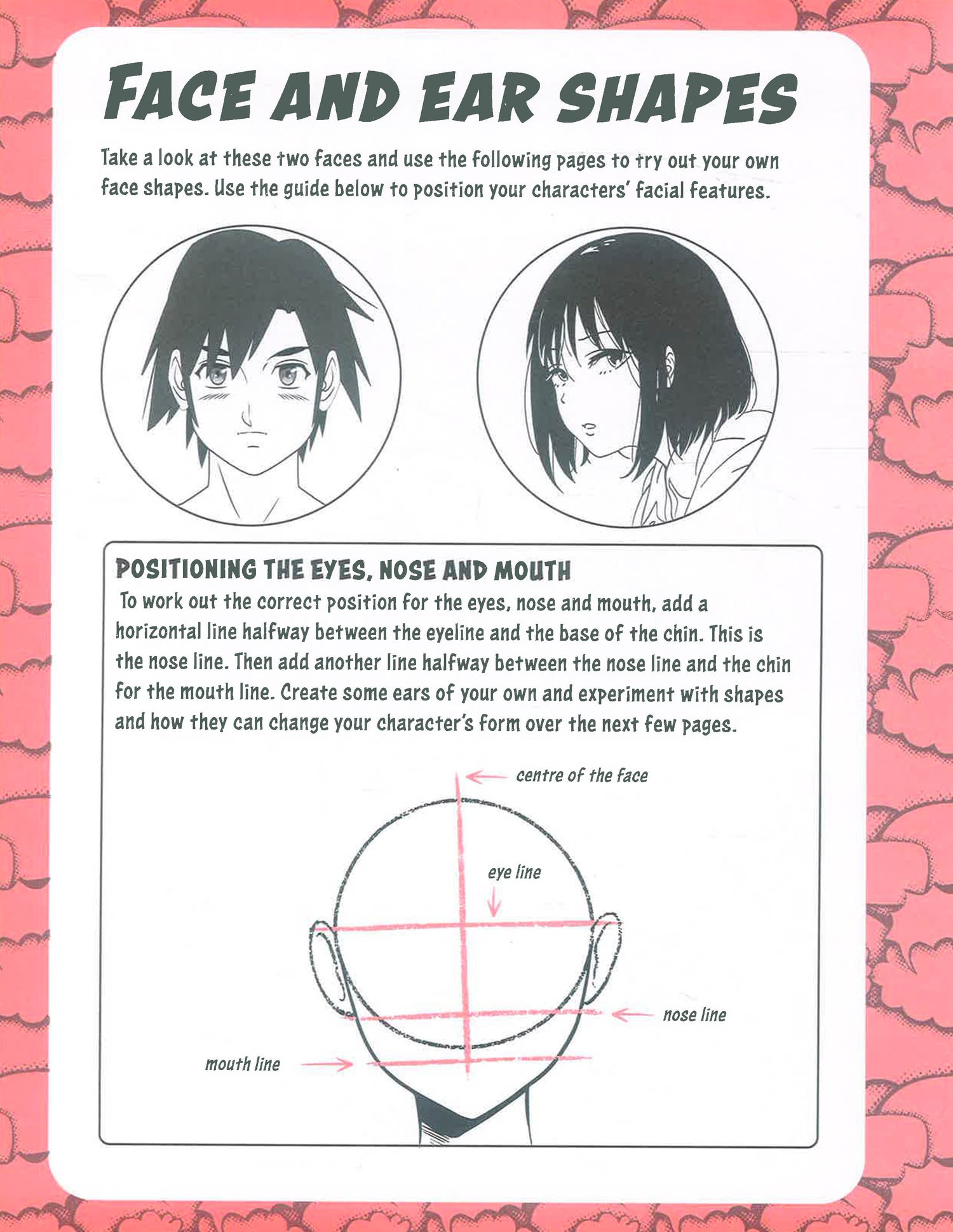 FACE AND EAR SHAPES

Take a look at these two faces and use the following pages to try out your own face shapes. Use the guide below to position your characters' facial features.

POSITIONING THE EYES, NOSE AND MOUTH

To work out the correct position for the eyes, nose and mouth, add a horizontal line halfway between the eyeline and the base of the chin. This is the nose line. Then add another line halfway between the nose line and the chin for the mouth line. Create some ears of your own and experiment with shapes and how they can change your character's form over the next few pages.

centre of the face

eye line

nose line

mouth line